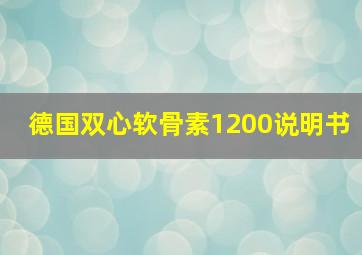 德国双心软骨素1200说明书